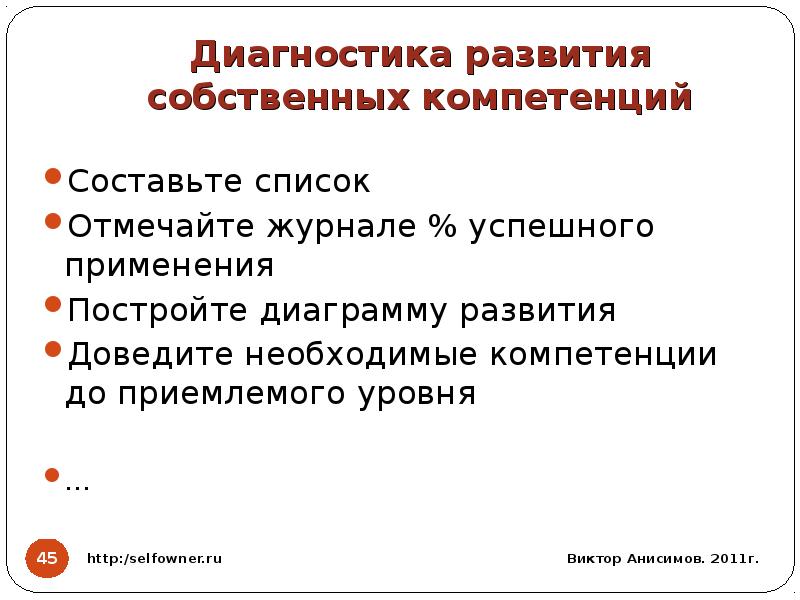 Диагностика развития собственных компетенций

Составьте список

Отмечайте журнале % успешного применения

Постройте диаграмму развития

Доведите необходимые компетенции до приемлемого уровня

…

45

http:/selfowner.ru

Виктор Анисимов. 2011г.